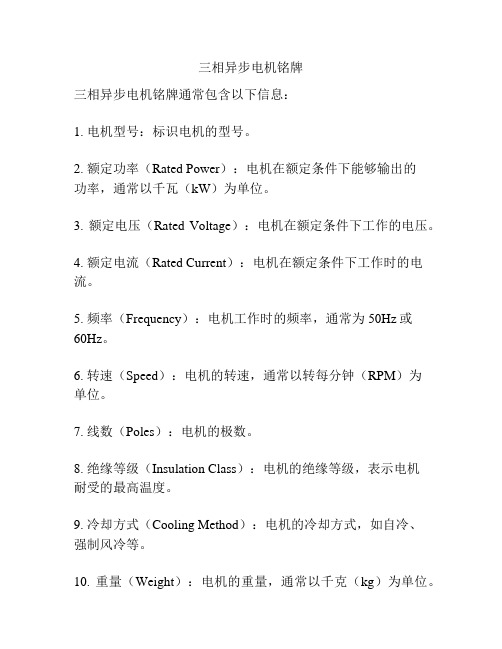 三相异步电机铭牌

三相异步电机铭牌通常包含以下信息：

1. 电机型号：标识电机的型号。

2. 额定功率（Rated Power）：电机在额定条件下能够输出的功率，通常以千瓦（kW）为单位。

3. 额定电压（Rated Voltage）：电机在额定条件下工作的电压。

4. 额定电流（Rated Current）：电机在额定条件下工作时的电流。

5. 频率（Frequency）：电机工作时的频率，通常为 50Hz 或 60Hz。

6. 转速（Speed）：电机的转速，通常以转每分钟（RPM）为单位。

7. 线数（Poles）：电机的极数。

8. 绝缘等级（Insulation Class）：电机的绝缘等级，表示电机耐受的最高温度。

9. 冷却方式（Cooling Method）：电机的冷却方式，如自冷、强制风冷等。

10. 重量（Weight）：电机的重量，通常以千克（kg）为单位。